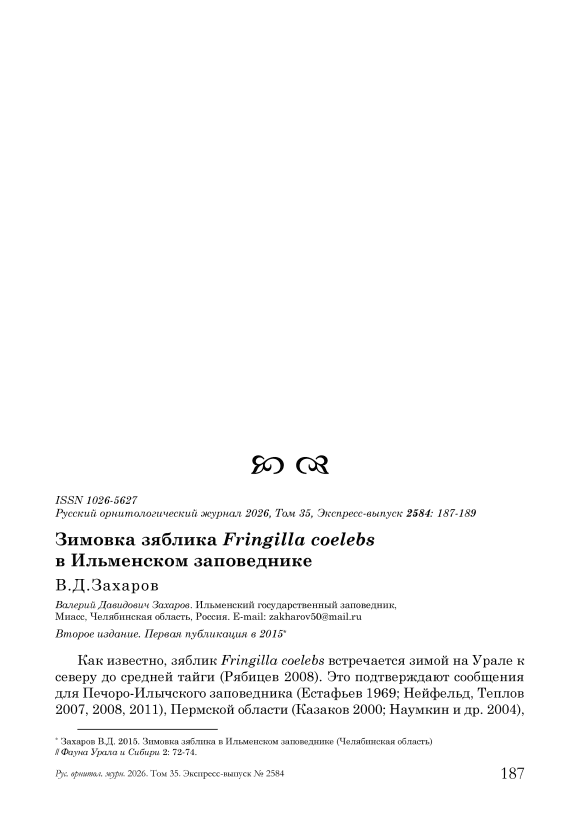 ISSN 1026-5627
Русский орнитологический журнал 2026, Том 35, Экспресс-выпуск 2584: 187-189

Зимовка зяблика Fringilla coelebs в Ильменском заповеднике

В.Д.Захаров

Валерий Давидович Захаров. Ильменский государственный заповедник, Миасс, Челябинская область, Россия. E-mail: zakharov50@mail.ru

Второе издание. Первая публикация в 2015*

Как известно, зяблик Fringilla coelebs встречается зимой на Урале к северу до средней тайги (Рябицев 2008). Это подтверждают сообщения для Печоро-Илычского заповедника (Естафьев 1969; Нейфельд, Теплов 2007, 2008, 2011), Пермской области (Казаков 2000; Наумкин и др. 2004),

* Захаров В.Д. 2015. Зимовка зяблика в Ильменском заповеднике (Челябинская область) // Фауна Урала и Сибири 2: 72-74.

Рус. орнитол. журн. 2026. Том 35. Экспресс-выпуск № 2584 187